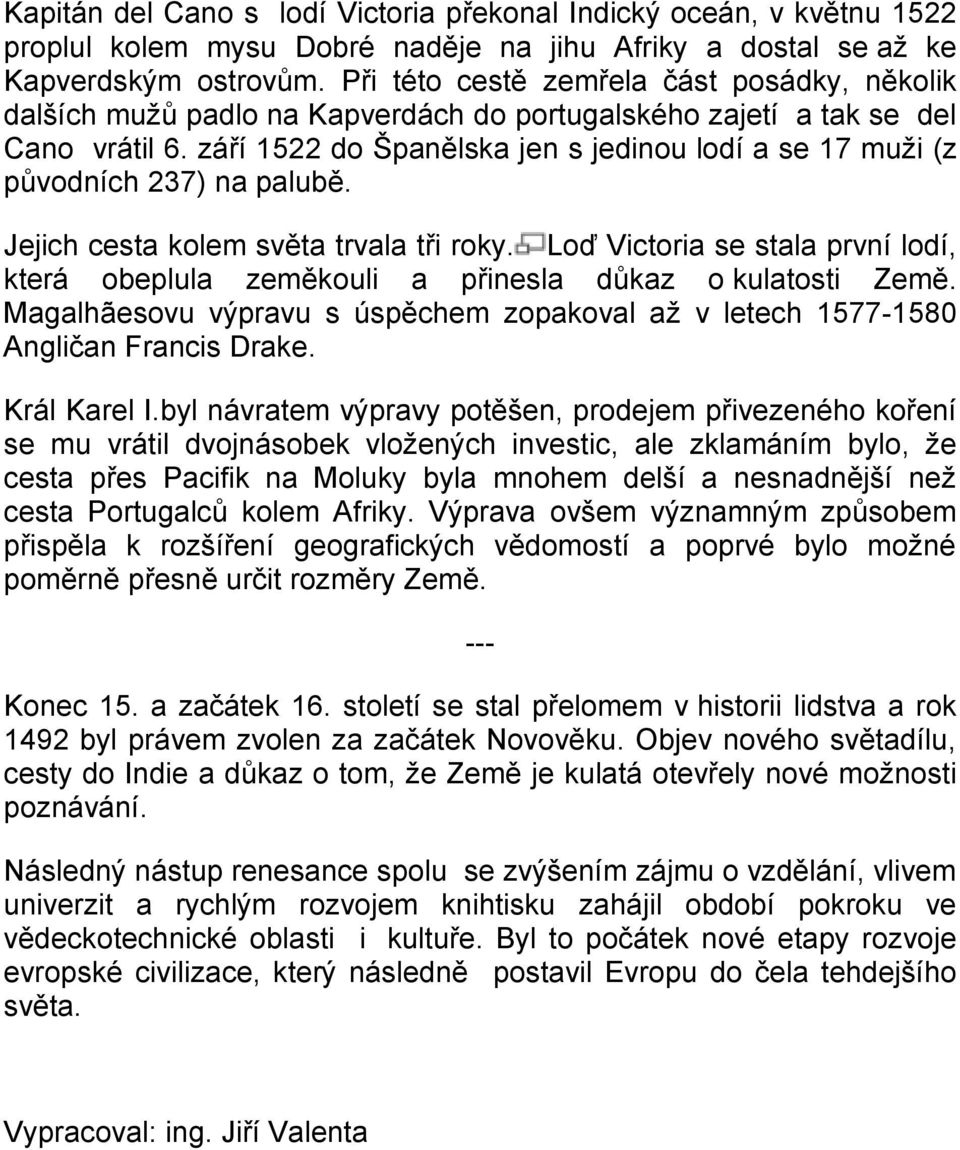 Kapitán del Cano s lodí Victoria překonal Indický oceán, v květnu 1522 proplul kolem mysu Dobré naděje na jihu Afriky a dostal se až ke Kapverdským ostrovům. Při této cestě zemřela část posádky, několik dalších mužů padlo na Kapverdách do portugalského zajetí a tak se del Cano vrátil 6. září 1522 do Španělska jen s jedinou lodí a se 17 muži (z původních 237) na palubě.

Jejich cesta kolem světa trvala tři roky. Loď Victoria se stala první lodí, která obeplula zeměkouli a přinesla důkaz o kulatosti Země. Magalhãesovu výpravu s úspěchem zopakoval až v letech 1577-1580 Angličan Francis Drake.

Král Karel I.byl návratem výpravy potěšen, prodejem přivezeného koření se mu vrátil dvojnásobek vložených investic, ale zklamáním bylo, že cesta přes Pacifik na Moluky byla mnohem delší a nesnadnější než cesta Portugalců kolem Afriky. Výprava ovšem významným způsobem přispěla k rozšíření geografických vědomostí a poprvé bylo možné poměrně přesně určit rozměry Země.

---

Konec 15. a začátek 16. století se stal přelomem v historii lidstva a rok 1492 byl právem zvolen za začátek Novověku. Objev nového světadílu, cesty do Indie a důkaz o tom, že Země je kulatá otevřely nové možnosti poznávání.

Následný nástup renesance spolu se zvýšením zájmu o vzdělání, vlivem univerzit a rychlým rozvojem knihtisku zahájil období pokroku ve vědeckotechnické oblasti i kultuře. Byl to počátek nové etapy rozvoje evropské civilizace, který následně postavil Evropu do čela tehdejšího světa.

Vypracoval: ing. Jiří Valenta